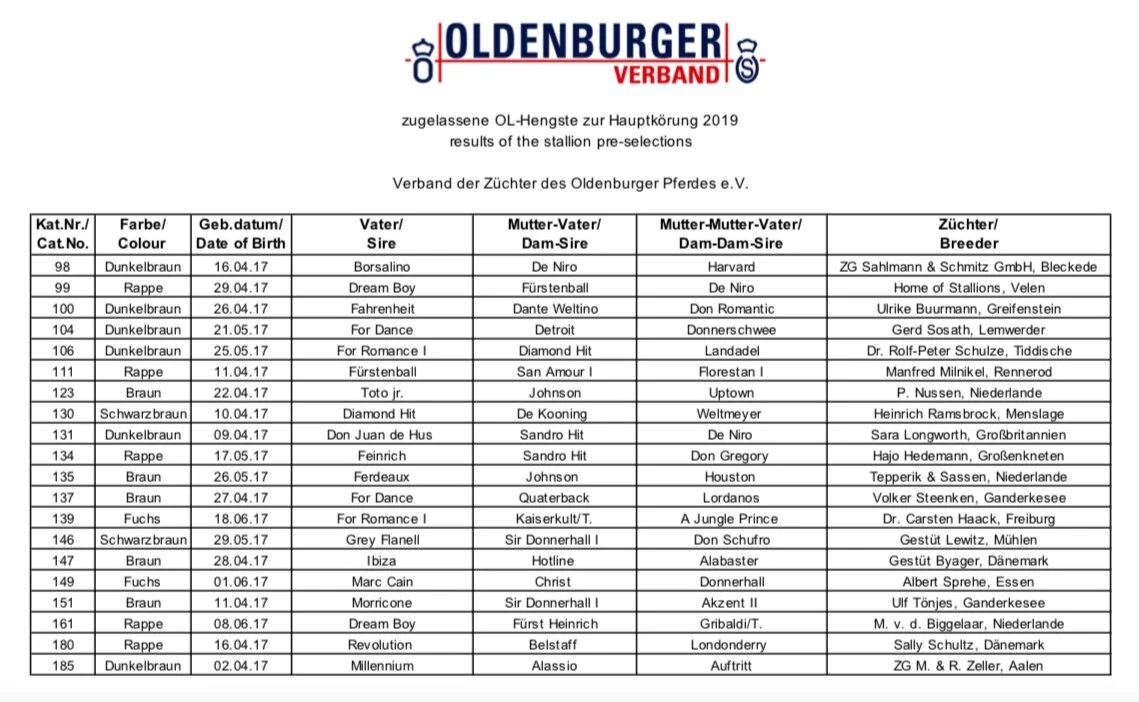 OLDENBURGER VERBAND

zugelassene OL-Hengste zur Hauptkörung 2019
results of the stallion pre-selections

Verband der Züchter des Oldenburger Pferdes e.V.

| Kat.Nr./ Cat.No. | Farbe/ Colour | Geb.datum/ Date of Birth | Vater/ Sire | Mutter-Vater/ Dam-Sire | Mutter-Mutter-Vater/ Dam-Dam-Sire | Züchter/ Breeder |
|---|---|---|---|---|---|---|
| 98 | Dunkelbraun | 16.04.17 | Borsalino | De Niro | Harvard | ZG Sahlmann & Schmitz GmbH, Bleckede |
| 99 | Rappe | 29.04.17 | Dream Boy | Fürstenball | De Niro | Home of Stallions, Velen |
| 100 | Dunkelbraun | 26.04.17 | Fahrenheit | Dante Weltino | Don Romantic | Ulrike Buurmann, Greifenstein |
| 104 | Dunkelbraun | 21.05.17 | For Dance | Detroit | Donnerschwee | Gerd Sosath, Lemwerder |
| 106 | Dunkelbraun | 25.05.17 | For Romance I | Diamond Hit | Landadel | Dr. Rolf-Peter Schulze, Tiddische |
| 111 | Rappe | 11.04.17 | Fürstenball | San Amour I | Florestan I | Manfred Milnikel, Rennerod |
| 123 | Braun | 22.04.17 | Toto jr. | Johnson | Uptown | P. Nussen, Niederlande |
| 130 | Schwarzbraun | 10.04.17 | Diamond Hit | De Kooning | Weltmeyer | Heinrich Ramsbrock, Menslage |
| 131 | Dunkelbraun | 09.04.17 | Don Juan de Hus | Sandro Hit | De Niro | Sara Longworth, Großbritannien |
| 134 | Rappe | 17.05.17 | Feinrich | Sandro Hit | Don Gregory | Hajo Hedemann, Großenkneten |
| 135 | Braun | 26.05.17 | Ferdeaux | Johnson | Houston | Tepperik & Sassen, Niederlande |
| 137 | Braun | 27.04.17 | For Dance | Quaterback | Lordanos | Volker Steenken, Ganderkesee |
| 139 | Fuchs | 18.06.17 | For Romance I | Kaiserkult/T. | A Jungle Prince | Dr. Carsten Haack, Freiburg |
| 146 | Schwarzbraun | 29.05.17 | Grey Flanell | Sir Donnerhall I | Don Schufro | Gestüt Lewitz, Mühlen |
| 147 | Braun | 28.04.17 | Ibiza | Hotline | Alabaster | Gestüt Byager, Dänemark |
| 149 | Fuchs | 01.06.17 | Marc Cain | Christ | Donnerhall | Albert Sprehe, Essen |
| 151 | Braun | 11.04.17 | Morricone | Sir Donnerhall I | Akzent II | Ulf Tönjes, Ganderkesee |
| 161 | Rappe | 08.06.17 | Dream Boy | Fürst Heinrich | Gribaldi/T. | M. v. d. Biggelaar, Niederlande |
| 180 | Rappe | 16.04.17 | Revolution | Belstaff | Londonderry | Sally Schultz, Dänemark |
| 185 | Dunkelbraun | 02.04.17 | Millennium | Alassio | Auftritt | ZG M. & R. Zeller, Aalen |